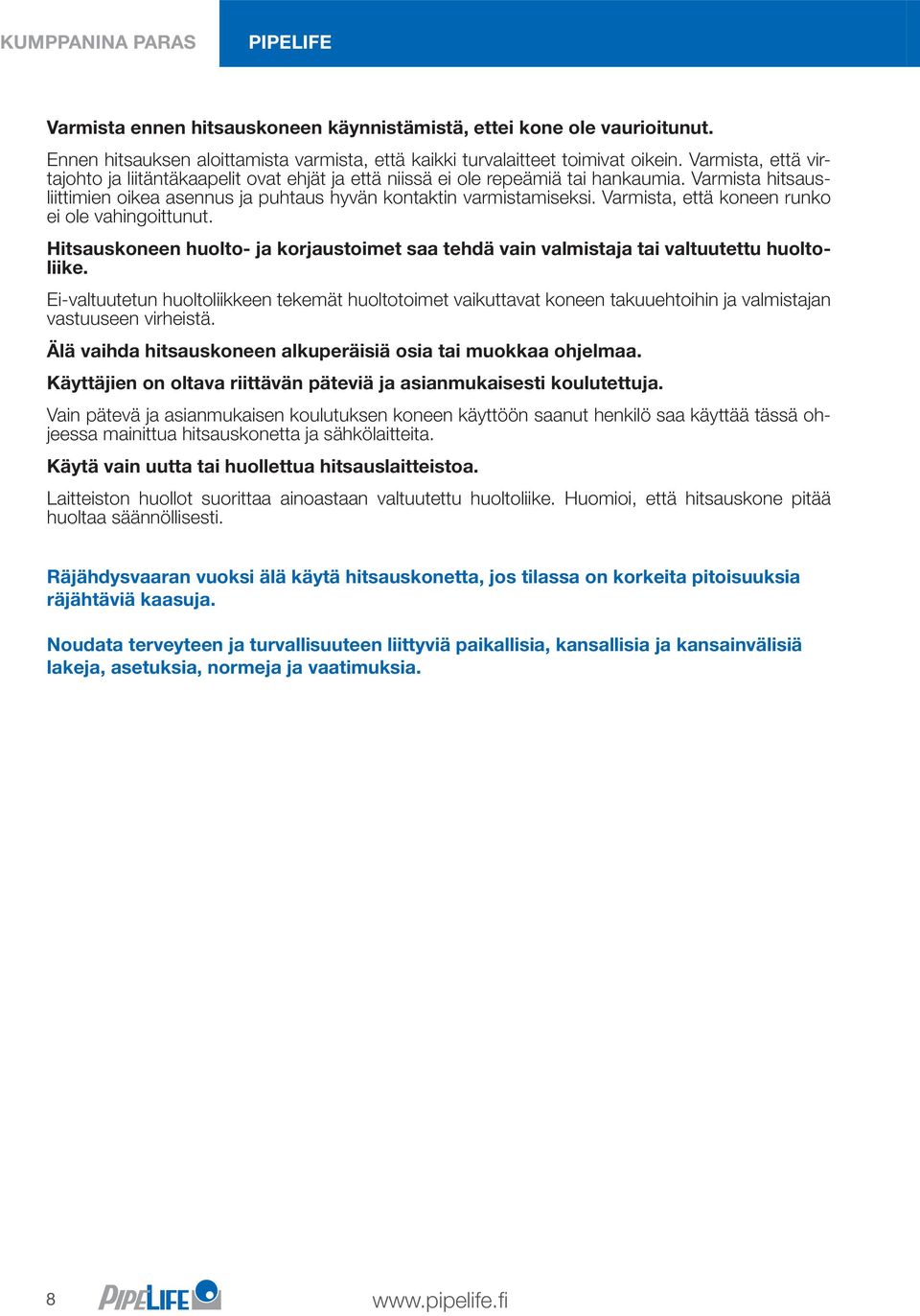 KUMPPANINA PARAS PIPELIFE

Varmista ennen hitsauskoneen käynnistämistä, ettei kone ole vaurioitunut.

Ennen hitsauksen aloittamista varmista, että kaikki turvalaitteet toimivat oikein. Varmista, että virtajohto ja liitäntäkaapelit ovat ehjät ja että niissä ei ole repeämiä tai hankaumia. Varmista hitsausliittimien oikea asennus ja puhtaus hyvän kontaktin varmistamiseksi. Varmista, että koneen runko ei ole vahingoittunut.

Hitsauskoneen huolto- ja korjaustoimet saa tehdä vain valmistaja tai valtuutettu huoltoliike.

Ei-valtuutetun huoltoliikkeen tekemät huoltotoimet vaikuttavat koneen takuuehtoihin ja valmistajan vastuuseen virheistä.

Älä vaihda hitsauskoneen alkuperäisiä osia tai muokkaa ohjelmaa.

Käyttäjien on oltava riittävän päteviä ja asianmukaisesti koulutettuja.

Vain pätevä ja asianmukaisen koulutuksen koneen käyttöön saanut henkilö saa käyttää tässä ohjeessa mainittua hitsauskonetta ja sähkölaitteita.

Käytä vain uutta tai huollettua hitsauslaitteistoa.

Laitteiston huollot suorittaa ainoastaan valtuutettu huoltoliike. Huomioi, että hitsauskone pitää huoltaa säännöllisesti.

Räjähdysvaaran vuoksi älä käytä hitsauskonetta, jos tilassa on korkeita pitoisuuksia räjähtäviä kaasuja.

Noudata terveyteen ja turvallisuuteen liittyviä paikallisia, kansallisia ja kansainvälisiä lakeja, asetuksia, normeja ja vaatimuksia.

8 PIPELIFE www.pipelife.fi